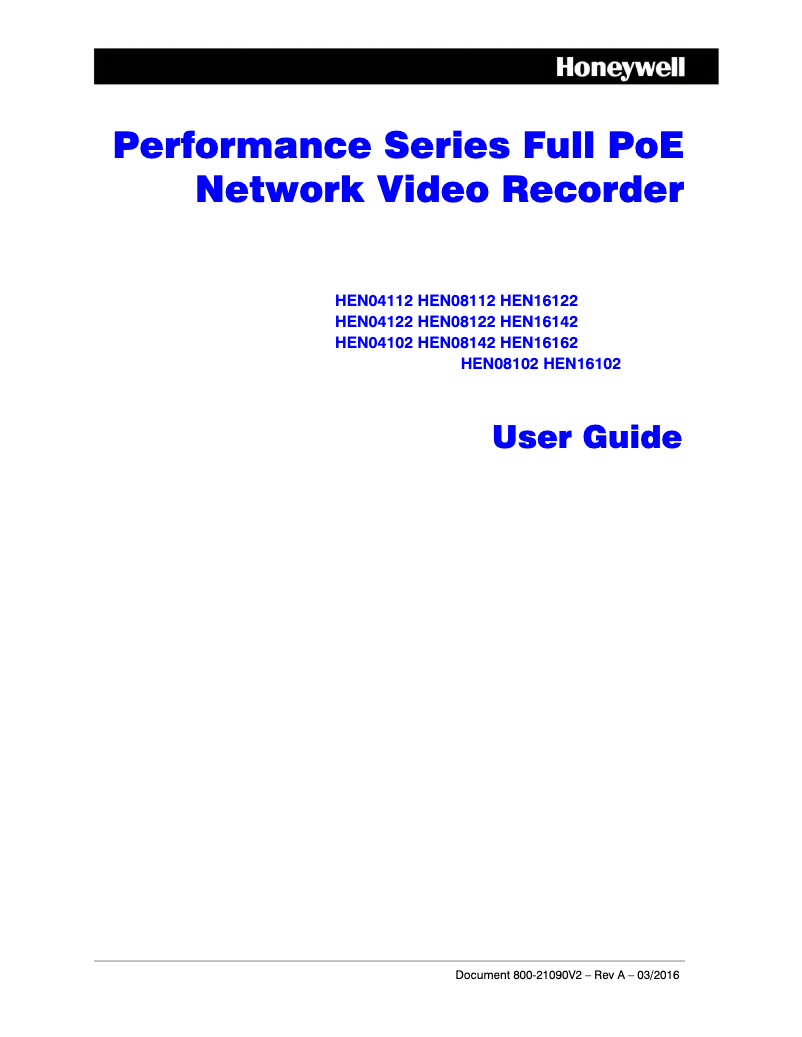 Honeywell

Performance Series Full PoE Network Video Recorder

HEN04112 HEN08112 HEN16122
HEN04122 HEN08122 HEN16142
HEN04102 HEN08142 HEN16162
HEN08102 HEN16102

User Guide

Document 800-21090V2 – Rev A – 03/2016